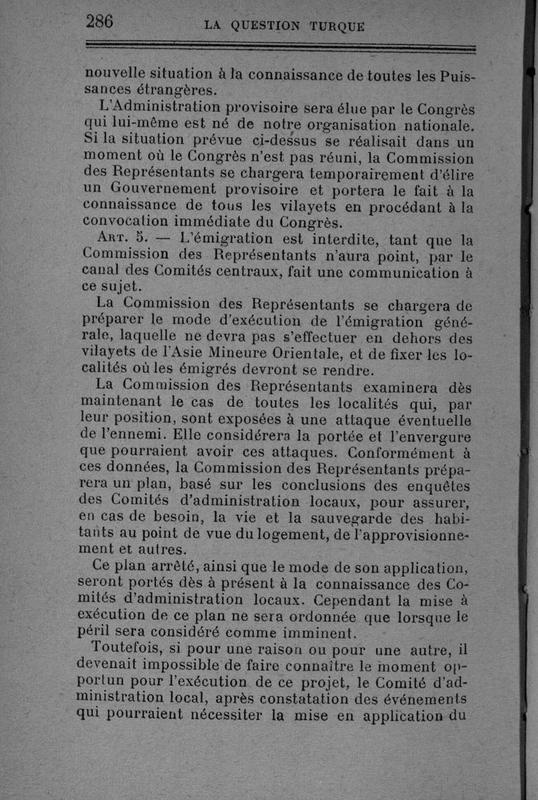 286 LA QUESTION TURQUE

nouvelle situation à la connaissance de toutes les Puissances étrangères.

L'Administration provisoire sera élue par le Congrès qui lui-même est né de notre organisation nationale. Si la situation prévue ci-dessus se réalisait dans un moment où le Congrès n'est pas réuni, la Commission des Représentants se chargera temporairement d'élire un Gouvernement provisoire et portera le fait à la connaissance de tous les vilayets en procédant à la convocation immédiate du Congrès.

Art. 5. — L'émigration est interdite, tant que la Commission des Représentants n'aura point, par le canal des Comités centraux, fait une communication à ce sujet.

La Commission des Représentants se chargera de préparer le mode d'exécution de l'émigration générale, laquelle ne devra pas s'effectuer en dehors des vilayets de l'Asie Mineure Orientale, et de fixer les localités où les émigrés devront se rendre.

La Commission des Représentants examinera dès maintenant le cas de toutes les localités qui, par leur position, sont exposées à une attaque éventuelle de l'ennemi. Elle considérera la portée et l'envergure que pourraient avoir ces attaques. Conformément à ces données, la Commission des Représentants préparera un plan, basé sur les conclusions des enquêtes des Comités d'administration locaux, pour assurer, en cas de besoin, la vie et la sauvegarde des habitants au point de vue du logement, de l'approvisionnement et autres.

Ce plan arrêté, ainsi que le mode de son application, seront portés dès à présent à la connaissance des Comités d'administration locaux. Cependant la mise à exécution de ce plan ne sera ordonnée que lorsque le péril sera considéré comme imminent.

Toutefois, si pour une raison ou pour une autre, il devenait impossible de faire connaître le moment opportun pour l'exécution de ce projet, le Comité d'administration local, après constatation des événements qui pourraient nécessiter la mise en application du